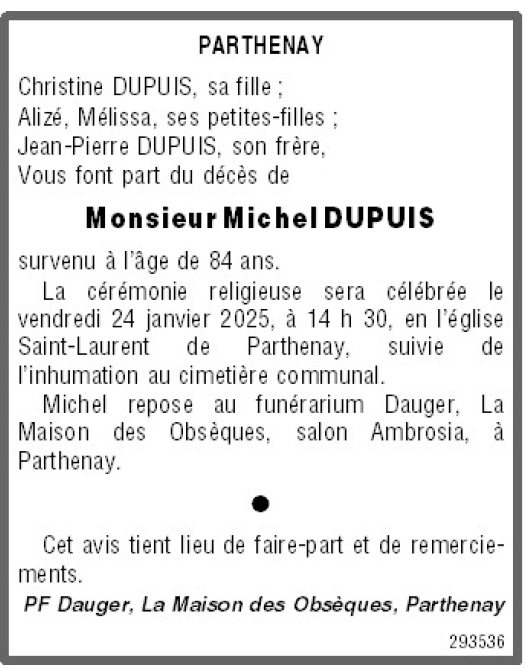 PARTHENAY

Christine DUPUIS, sa fille ;
Alizé, Mélissa, ses petites-filles ;
Jean-Pierre DUPUIS, son frère,
Vous font part du décès de

Monsieur Michel DUPUIS

survenu à l'âge de 84 ans.

La cérémonie religieuse sera célébrée le vendredi 24 janvier 2025, à 14 h 30, en l'église Saint-Laurent de Parthenay, suivie de l'inhumation au cimetière communal.

Michel repose au funérarium Dauger, La Maison des Obsèques, salon Ambrosia, à Parthenay.

Cet avis tient lieu de faire-part et de remerciements.

PF Dauger, La Maison des Obsèques, Parthenay

293536